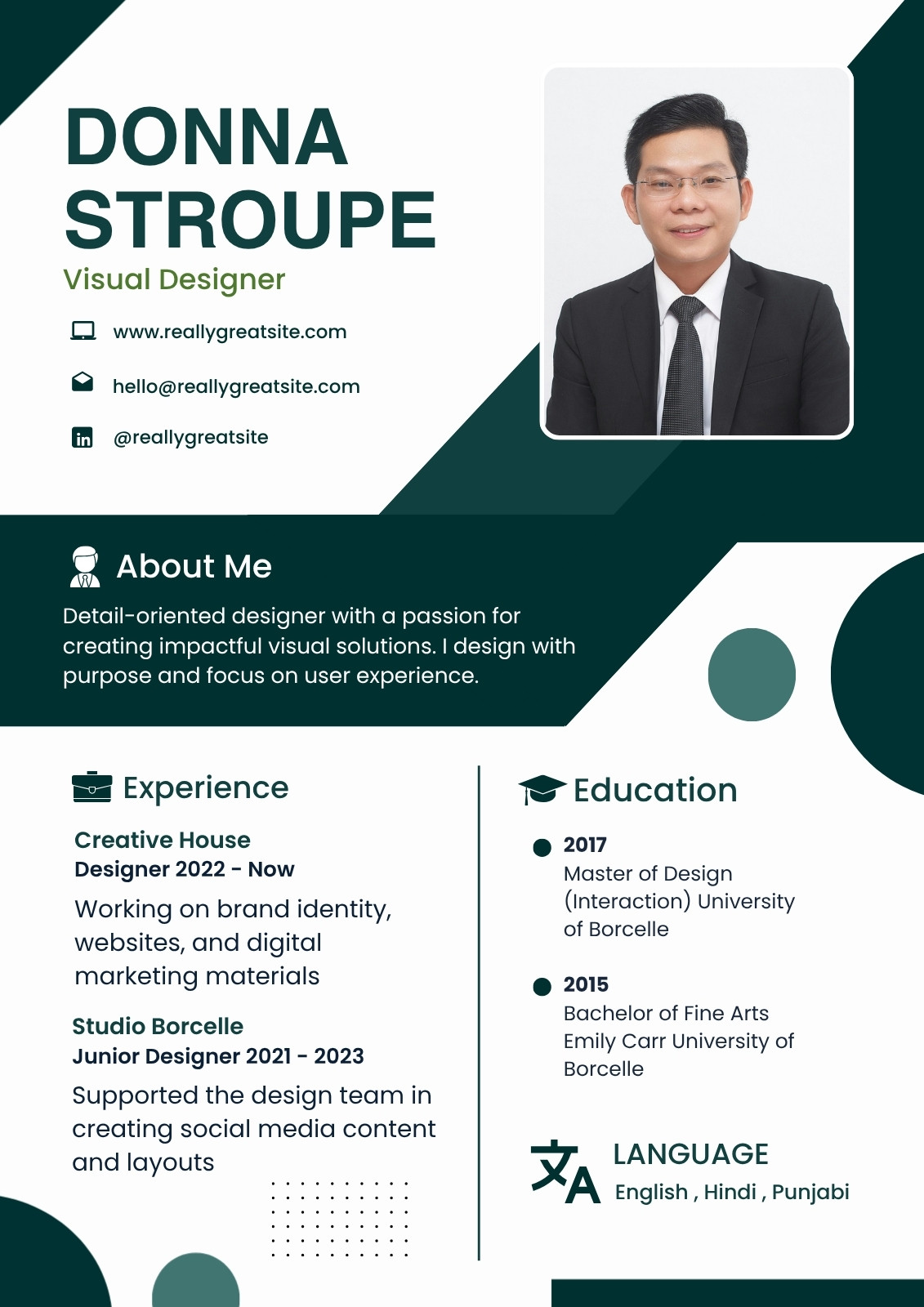 DONNA STROUPE

Visual Designer

www.reallygreatsite.com

hello@reallygreatsite.com

@reallygreatsite

About Me

Detail-oriented designer with a passion for creating impactful visual solutions. I design with purpose and focus on user experience.

Experience

Creative House
Designer 2022 - Now

Working on brand identity, websites, and digital marketing materials

Studio Borcelle
Junior Designer 2021 - 2023

Supported the design team in creating social media content and layouts

Education

• 2017
Master of Design (Interaction) University of Borcelle

• 2015
Bachelor of Fine Arts Emily Carr University of Borcelle

LANGUAGE
English , Hindi , Punjabi